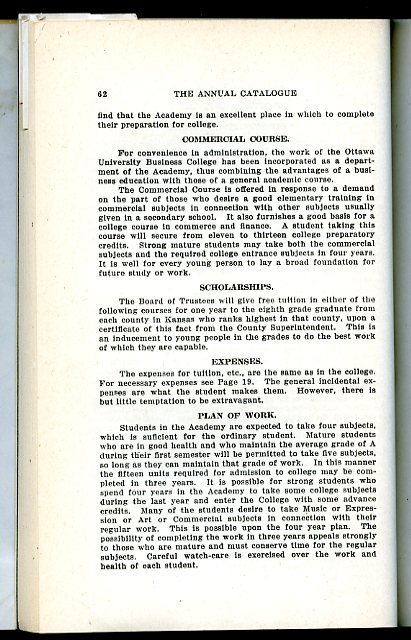 62 THE ANNUAL CATALOGUE

find that the Academy is an excellent place in which to complete their preparation for college.

COMMERCIAL COURSE.

For convenience in administration, the work of the Ottawa University Business College has been incorporated as a department of the Academy, thus combining the advantages of a business education with those of a general academic course.

The Commercial Course is offered in response to a demand on the part of those who desire a good elementary training in commercial subjects in connection with other subjects usually given in a secondary school. It also furnishes a good basis for a college course in commerce and finance. A student taking this course will secure from eleven to thirteen college preparatory credits. Strong mature students may take both the commercial subjects and the required college entrance subjects in four years. It is well for every young person to lay a broad foundation for future study or work.

SCHOLARSHIPS.

The Board of Trustees will give free tuition in either of the following courses for one year to the eighth grade graduate from each county in Kansas who ranks highest in that county, upon a certificate of this fact from the County Superintendent. This is an inducement to young people in the grades to do the best work of which they are capable.

EXPENSES.

The expenses for tuition, etc., are the same as in the college. For necessary expenses see Page 19. The general incidental expenses are what the student makes them. However, there is but little temptation to be extravagant.

PLAN OF WORK.

Students in the Academy are expected to take four subjects, which is suficient for the ordinary student. Mature students who are in good health and who maintain the average grade of A during their first semester will be permitted to take five subjects, so long as they can maintain that grade of work. In this manner the fifteen units required for admission to college may be completed in three years. It is possible for strong students who spend four years in the Academy to take some college subjects during the last year and enter the College with some advance credits. Many of the students desire to take Music or Expression or Art or Commercial subjects in connection with their regular work. This is possible upon the four year plan. The possibility of completing the work in three years appeals strongly to those who are mature and must conserve time for the regular subjects. Careful watch-care is exercised over the work and health of each student.